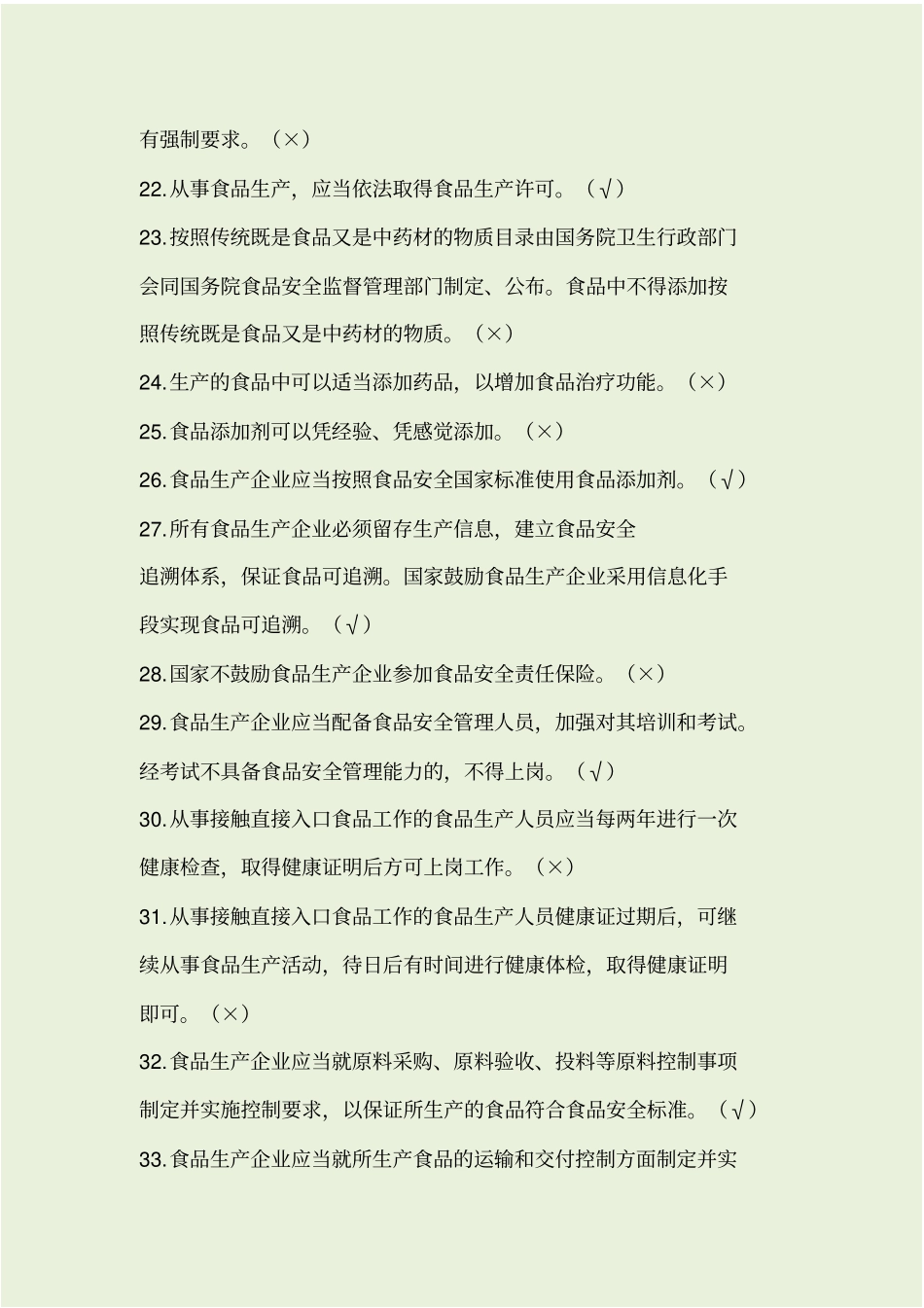 有强制要求。（×）

22.从事食品生产，应当依法取得食品生产许可。（√）

23.按照传统既是食品又是中药材的物质目录由国务院卫生行政部门会同国务院食品安全监督管理部门制定、公布。食品中不得添加按照传统既是食品又是中药材的物质。（×）

24.生产的食品中可以适当添加药品，以增加食品治疗功能。（×）

25.食品添加剂可以凭经验、凭感觉添加。（×）

26.食品生产企业应当按照食品安全国家标准使用食品添加剂。（√）

27.所有食品生产企业必须留存生产信息，建立食品安全追溯体系，保证食品可追溯。国家鼓励食品生产企业采用信息化手段实现食品可追溯。（√）

28.国家不鼓励食品生产企业参加食品安全责任保险。（×）

29.食品生产企业应当配备食品安全管理人员，加强对其培训和考试。经考试不具备食品安全管理能力的，不得上岗。（√）

30.从事接触直接入口食品工作的食品生产人员应当每两年进行一次健康检查，取得健康证明后方可上岗工作。（×）

31.从事接触直接入口食品工作的食品生产人员健康证过期后，可继续从事食品生产活动，待日后有时间进行健康体检，取得健康证明即可。（×）

32.食品生产企业应当就原料采购、原料验收、投料等原料控制事项制定并实施控制要求，以保证所生产的食品符合食品安全标准。（√）

33.食品生产企业应当就所生产食品的运输和交付控制方面制定并实